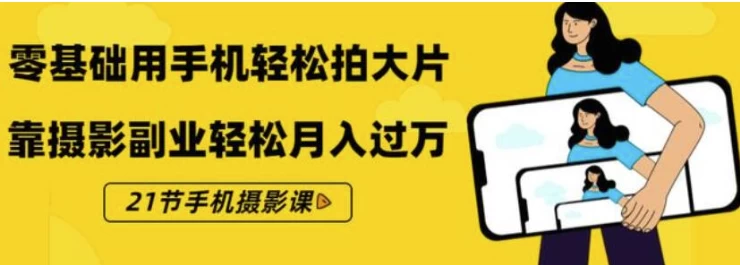 零基础用手机轻松拍大片

靠摄影副业轻松月入过万

21节手机摄影课